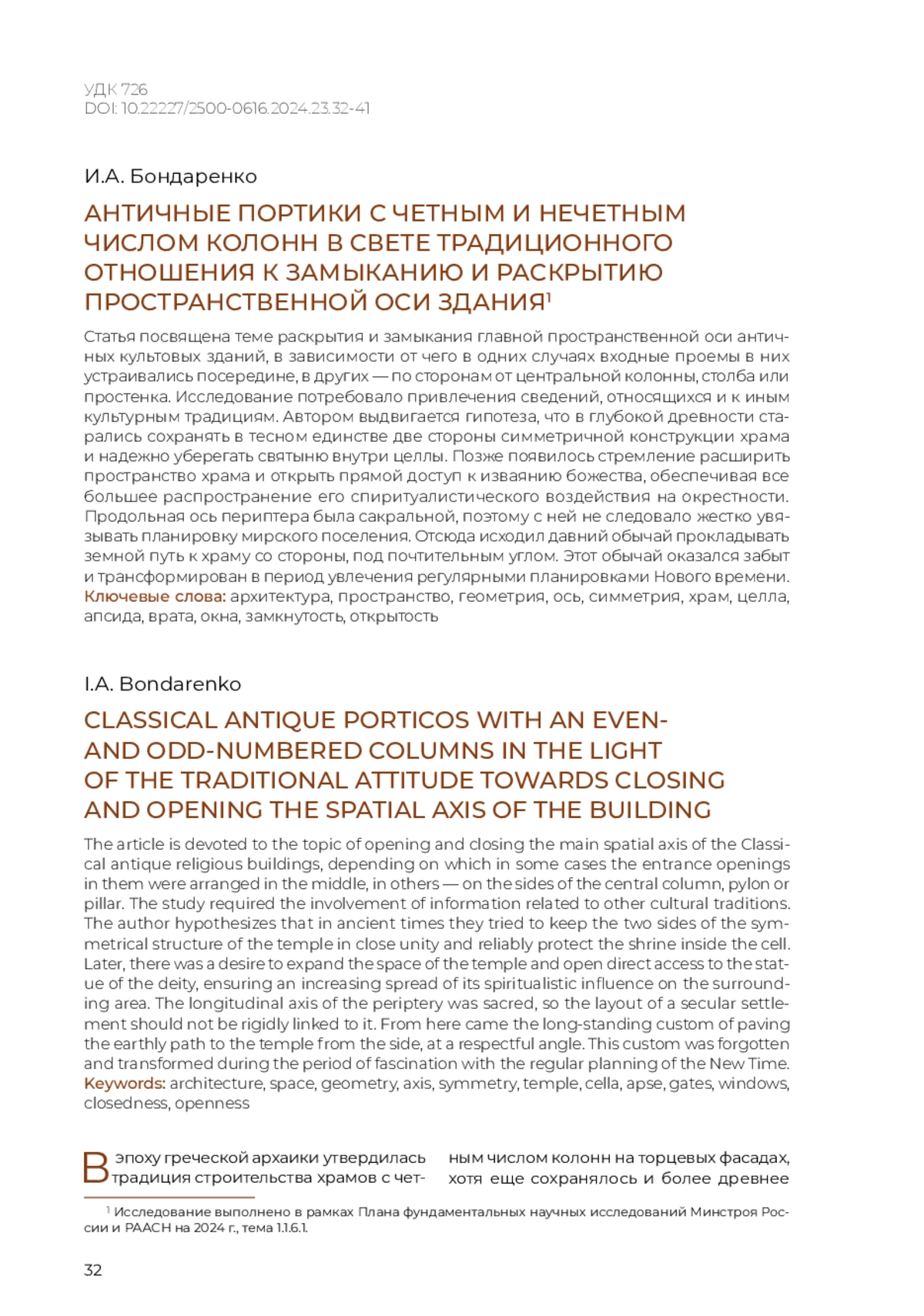 УДК 726
DOI: 10.22227/2500-0616.2024.23.32-41

И.А. Бондаренко

АНТИЧНЫЕ ПОРТИКИ С ЧЕТНЫМ И НЕЧЕТНЫМ ЧИСЛОМ КОЛОНН В СВЕТЕ ТРАДИЦИОННОГО ОТНОШЕНИЯ К ЗАМЫКАНИЮ И РАСКРЫТИЮ ПРОСТРАНСТВЕННОЙ ОСИ ЗДАНИЯ$^1$

Статья посвящена теме раскрытия и замыкания главной пространственной оси античных культовых зданий, в зависимости от чего в одних случаях входные проемы в них устраивались посередине, в других — по сторонам от центральной колонны, столба или простенка. Исследование потребовало привлечения сведений, относящихся и к иным культурным традициям. Автором выдвигается гипотеза, что в глубокой древности старались сохранять в тесном единстве две стороны симметричной конструкции храма и надежно уберегать святыню внутри целлы. Позже появилось стремление расширить пространство храма и открыть прямой доступ к изваянию божества, обеспечивая все большее распространение его спиритуалистического воздействия на окрестности. Продольная ось периптера была сакральной, поэтому с ней не следовало жестко увязывать планировку мирского поселения. Отсюда исходил давний обычай прокладывать земной путь к храму со стороны, под почтительным углом. Этот обычай оказался забыт и трансформирован в период увлечения регулярными планировками Нового времени.
Ключевые слова: архитектура, пространство, геометрия, ось, симметрия, храм, целла, апсида, врата, окна, замкнутость, открытость

I.A. Bondarenko

CLASSICAL ANTIQUE PORTICOS WITH AN EVEN- AND ODD-NUMBERED COLUMNS IN THE LIGHT OF THE TRADITIONAL ATTITUDE TOWARDS CLOSING AND OPENING THE SPATIAL AXIS OF THE BUILDING

The article is devoted to the topic of opening and closing the main spatial axis of the Classical antique religious buildings, depending on which in some cases the entrance openings in them were arranged in the middle, in others — on the sides of the central column, pylon or pillar. The study required the involvement of information related to other cultural traditions. The author hypothesizes that in ancient times they tried to keep the two sides of the symmetrical structure of the temple in close unity and reliably protect the shrine inside the cell. Later, there was a desire to expand the space of the temple and open direct access to the statue of the deity, ensuring an increasing spread of its spiritualistic influence on the surrounding area. The longitudinal axis of the periptery was sacred, so the layout of a secular settlement should not be rigidly linked to it. From here came the long-standing custom of paving the earthly path to the temple from the side, at a respectful angle. This custom was forgotten and transformed during the period of fascination with the regular planning of the New Time.
Keywords: architecture, space, geometry, axis, symmetry, temple, cella, apse, gates, windows, closedness, openness

В эпоху греческой архаики утвердилась традиция строительства храмов с четным числом колонн на торцевых фасадах, хотя еще сохранялось и более древнее

$^1$ Исследование выполнено в рамках Плана фундаментальных научных исследований Минстроя России и РААСН на 2024 г., тема 1.1.6.1.

32